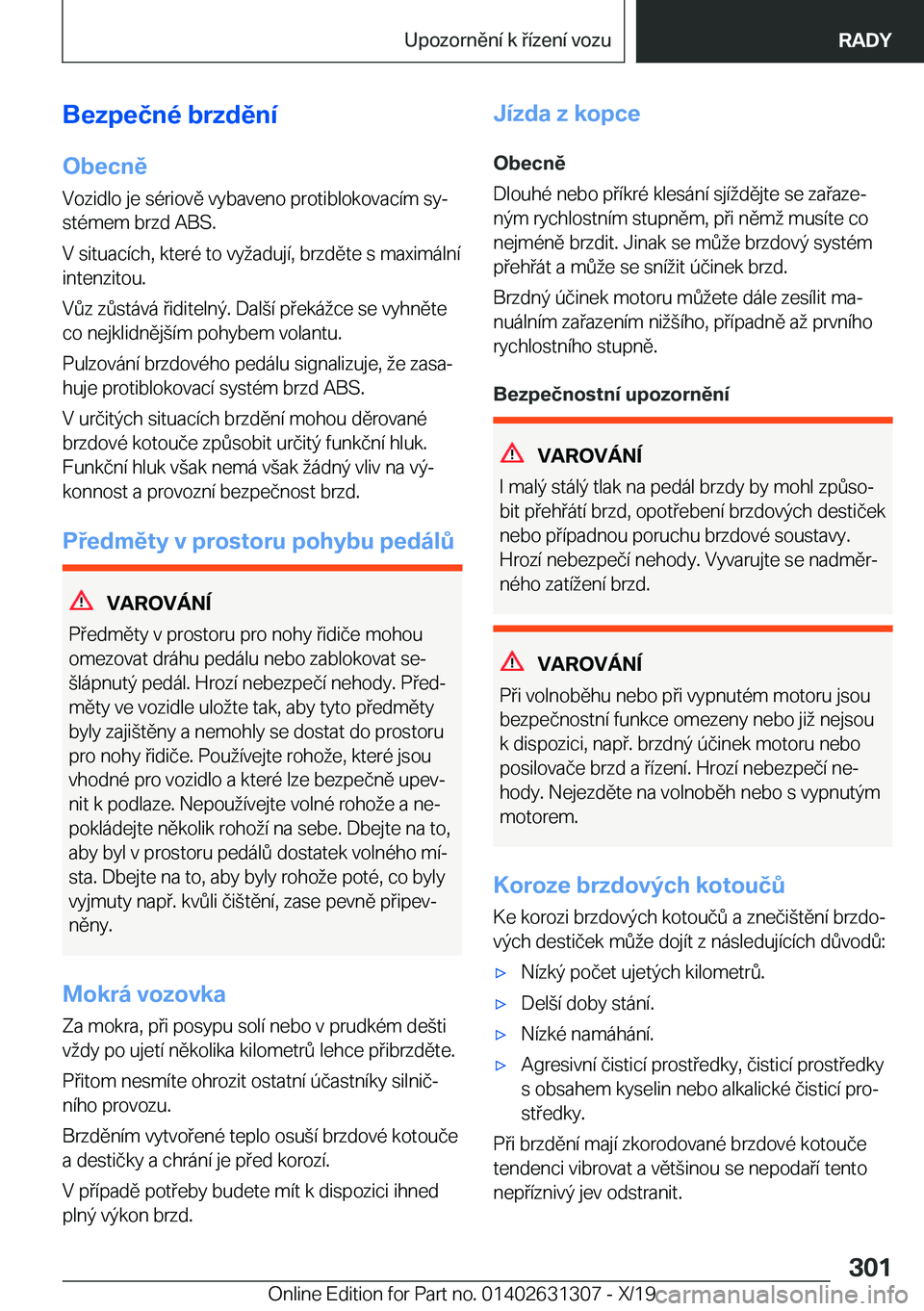 Upozornění k řízení vozu

RADY

Bezpečné brzdění

Obecně

Vozidlo je sériově vybaveno protiblokovacím systémem brzd ABS.

V situacích, které to vyžadují, brzděte s maximální intenzitou.

Vůz zůstává řiditelný. Další překážce se vyhněte co nejklidnějším pohybem volantu.

Pulzování brzdového pedálu signalizuje, že zasahuje protiblokovací systém brzd ABS.

V určitých situacích brzdění mohou děrované brzdové kotouče způsobit určitý funkční hluk. Funkční hluk však nemá však žádný vliv na výkonnost a provozní bezpečnost brzd.

Předměty v prostoru pohybu pedálů

VAROVÁNÍ

Předměty v prostoru pro nohy řidiče mohou omezovat dráhu pedálu nebo zablokovat sešlápnutý pedál. Hrozí nebezpečí nehody. Předměty ve vozidle uložte tak, aby tyto předměty byly zajištěny a nemohly se dostat do prostoru pro nohy řidiče. Používejte rohože, které jsou vhodné pro vozidlo a které lze bezpečně upevnit k podlaze. Nepoužívejte volné rohože a nepokládejte několik rohoží na sebe. Dbejte na to, aby byl v prostoru pedálů dostatek volného místa. Dbejte na to, aby byly rohože poté, co byly vyjmuty např. kvůli čištění, zase pevně připevněny.

Mokrá vozovka

Za mokra, při posypu solí nebo v prudkém dešti vždy po ujetí několika kilometrů lehce přibrzděte.

Přitom nesmíte ohrozit ostatní účastníky silničního provozu.

Brzděním vytvořené teplo osuší brzdové kotouče a destičky a chrání je před korozí.

V případě potřeby budete mít k dispozici ihned plný výkon brzd.

Jízda z kopce

Obecně

Dlouhé nebo příkré klesání sjíždějte se zařazeným rychlostním stupněm, při němž musíte co nejméně brzdit. Jinak se může brzdový systém přehřát a může se snížit účinek brzd.

Brzdný účinek motoru můžete dále zesílit manuálním zařazením nižšího, případně až prvního rychlostního stupně.

Bezpečnostní upozornění

VAROVÁNÍ

I malý stálý tlak na pedál brzdy by mohl způsobit přehřátí brzd, opotřebení brzdových destiček nebo případnou poruchu brzdové soustavy. Hrozí nebezpečí nehody. Vyvarujte se nadměrného zatížení brzd.

VAROVÁNÍ

Při volnoběhu nebo při vypnutém motoru jsou bezpečnostní funkce omezeny nebo již nejsou k dispozici, např. brzdný účinek motoru nebo posilovače brzd a řízení. Hrozí nebezpečí nehody. Nejezděte na volnoběh nebo s vypnutým motorem.

Koroze brzdových kotoučů

Ke korozi brzdových kotoučů a znečištění brzdových destiček může dojít z následujících důvodů:

▷ Nízký počet ujetých kilometrů.

▷ Delší doby stání.

▷ Nízké namáhání.

▷ Agresivní čisticí prostředky, čisticí prostředky s obsahem kyselin nebo alkalické čisticí prostředky.

Při brzdění mají zkorodované brzdové kotouče tendenci vibrovat a většinou se nepodaří tento nepříznivý jev odstranit.

301

Online Edition for Part no. 01402631307 - X/19 carmanualsonline.info